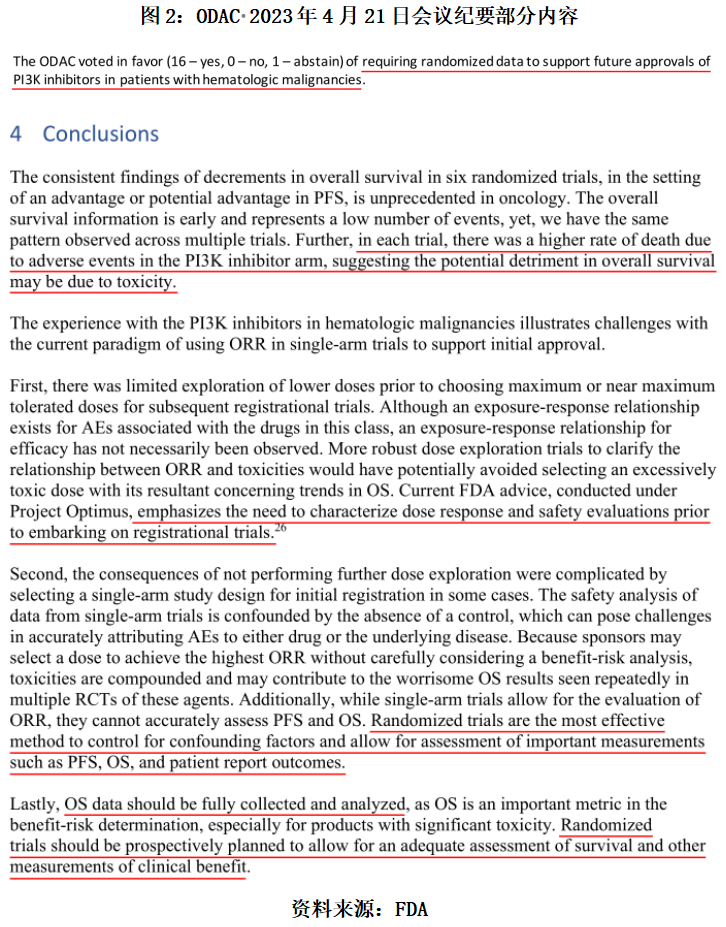 图 2：ODAC 2023 年 4 月 21 日会议纪要部分内容

The ODAC voted in favor (16 – yes, 0 – no, 1 – abstain) of requiring randomized data to support future approvals of PI3K inhibitors in patients with hematologic malignancies.

4 Conclusions

The consistent findings of decrements in overall survival in six randomized trials, in the setting of an advantage or potential advantage in PFS, is unprecedented in oncology. The overall survival information is early and represents a low number of events, yet, we have the same pattern observed across multiple trials. Further, in each trial, there was a higher rate of death due to adverse events in the PI3K inhibitor arm, suggesting the potential detriment in overall survival may be due to toxicity.

The experience with the PI3K inhibitors in hematologic malignancies illustrates challenges with the current paradigm of using ORR in single-arm trials to support initial approval.

First, there was limited exploration of lower doses prior to choosing maximum or near maximum tolerated doses for subsequent registrational trials. Although an exposure-response relationship exists for AEs associated with the drugs in this class, an exposure-response relationship for efficacy has not necessarily been observed. More robust dose exploration trials to clarify the relationship between ORR and toxicities would have potentially avoided selecting an excessively toxic dose with its resultant concerning trends in OS. Current FDA advice, conducted under Project Optimus, emphasizes the need to characterize dose response and safety evaluations prior to embarking on registrational trials.$^{26}$

Second, the consequences of not performing further dose exploration were complicated by selecting a single-arm study design for initial registration in some cases. The safety analysis of data from single-arm trials is confounded by the absence of a control, which can pose challenges in accurately attributing AEs to either drug or the underlying disease. Because sponsors may select a dose to achieve the highest ORR without carefully considering a benefit-risk analysis, toxicities are compounded and may contribute to the worrisome OS results seen repeatedly in multiple RCTs of these agents. Additionally, while single-arm trials allow for the evaluation of ORR, they cannot accurately assess PFS and OS. Randomized trials are the most effective method to control for confounding factors and allow for assessment of important measurements such as PFS, OS, and patient report outcomes.

Lastly, OS data should be fully collected and analyzed, as OS is an important metric in the benefit-risk determination, especially for products with significant toxicity. Randomized trials should be prospectively planned to allow for an adequate assessment of survival and other measurements of clinical benefit.

资料来源：FDA